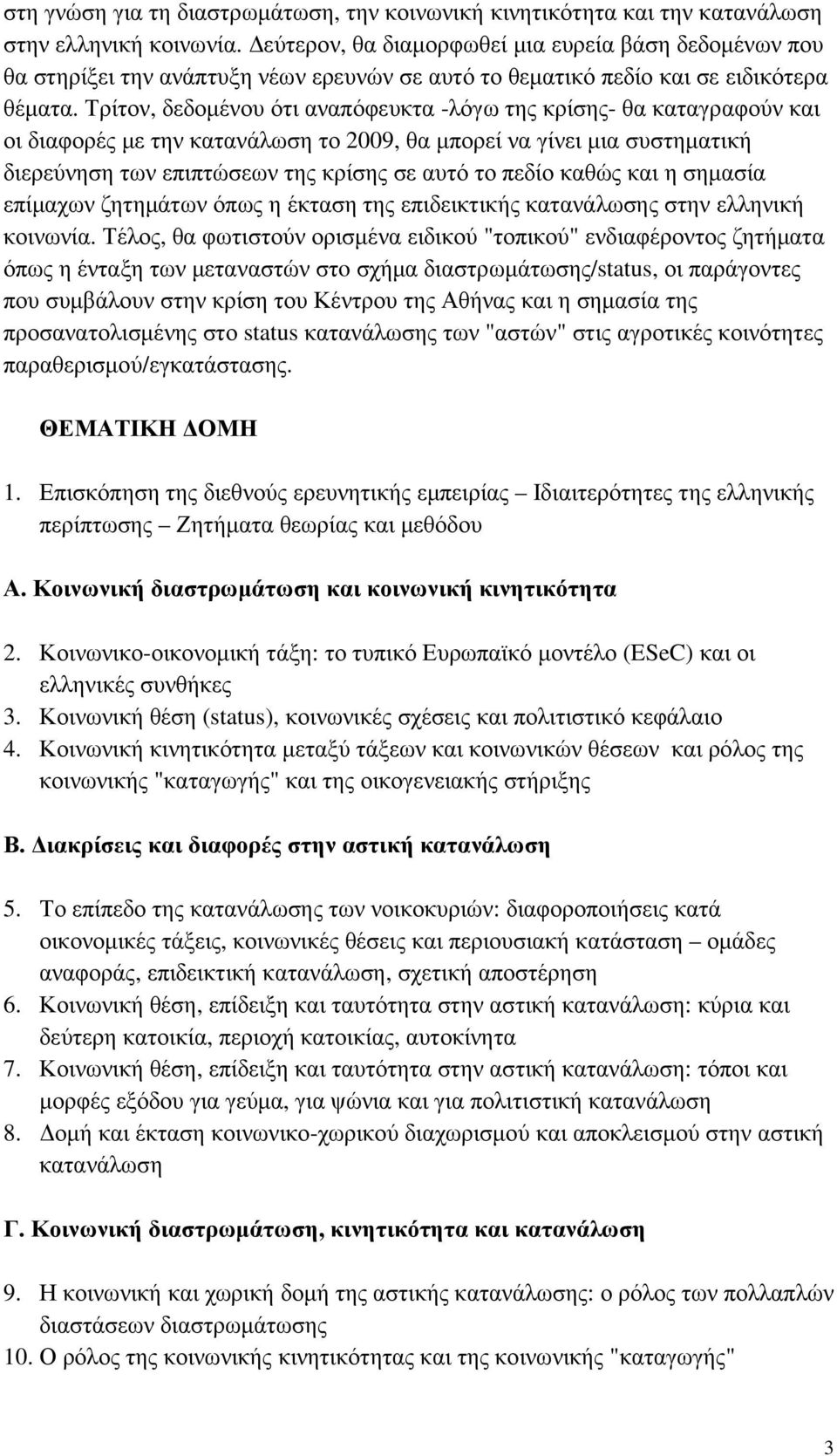 στη γνώση για τη διαστρωμάτωση, την κοινωνική κινητικότητα και την κατανάλωση στην ελληνική κοινωνία. Δεύτερον, θα διαμορφωθεί μια ευρεία βάση δεδομένων που θα στηρίξει την ανάπτυξη νέων ερευνών σε αυτό το θεματικό πεδίο και σε ειδικότερα θέματα. Τρίτον, δεδομένου ότι αναπόφευκτα -λόγω της κρίσης- θα καταγραφούν και οι διαφορές με την κατανάλωση το 2009, θα μπορεί να γίνει μια συστηματική διερεύνηση των επιπτώσεων της κρίσης σε αυτό το πεδίο καθώς και η σημασία επίμαχων ζητημάτων όπως η έκταση της επιδεικτικής κατανάλωσης στην ελληνική κοινωνία. Τέλος, θα φωτιστούν ορισμένα ειδικού "τοπικού" ενδιαφέροντος ζητήματα όπως η ένταξη των μεταναστών στο σχήμα διαστρωμάτωσης/status, οι παράγοντες που συμβάλουν στην κρίση του Κέντρου της Αθήνας και η σημασία της προσανατολισμένης στο status κατανάλωσης των "αστών" στις αγροτικές κοινότητες παραθερισμού/εγκατάστασης.

ΘΕΜΑΤΙΚΗ ΔΟΜΗ

1. Επισκόπηση της διεθνούς ερευνητικής εμπειρίας – Ιδιαιτερότητες της ελληνικής περίπτωσης – Ζητήματα θεωρίας και μεθόδου

Α. Κοινωνική διαστρωμάτωση και κοινωνική κινητικότητα

2. Κοινωνικο-οικονομική τάξη: το τυπικό Ευρωπαϊκό μοντέλο (ESeC) και οι ελληνικές συνθήκες
3. Κοινωνική θέση (status), κοινωνικές σχέσεις και πολιτιστικό κεφάλαιο
4. Κοινωνική κινητικότητα μεταξύ τάξεων και κοινωνικών θέσεων και ρόλος της κοινωνικής "καταγωγής" και της οικογενειακής στήριξης

Β. Διακρίσεις και διαφορές στην αστική κατανάλωση

5. Το επίπεδο της κατανάλωσης των νοικοκυριών: διαφοροποιήσεις κατά οικονομικές τάξεις, κοινωνικές θέσεις και περιουσιακή κατάσταση – ομάδες αναφοράς, επιδεικτική κατανάλωση, σχετική αποστέρηση
6. Κοινωνική θέση, επίδειξη και ταυτότητα στην αστική κατανάλωση: κύρια και δεύτερη κατοικία, περιοχή κατοικίας, αυτοκίνητα
7. Κοινωνική θέση, επίδειξη και ταυτότητα στην αστική κατανάλωση: τόποι και μορφές εξόδου για γεύμα, για ψώνια και για πολιτιστική κατανάλωση
8. Δομή και έκταση κοινωνικο-χωρικού διαχωρισμού και αποκλεισμού στην αστική κατανάλωση

Γ. Κοινωνική διαστρωμάτωση, κινητικότητα και κατανάλωση

9. Η κοινωνική και χωρική δομή της αστικής κατανάλωσης: ο ρόλος των πολλαπλών διαστάσεων διαστρωμάτωσης
10. Ο ρόλος της κοινωνικής κινητικότητας και της κοινωνικής "καταγωγής"

3